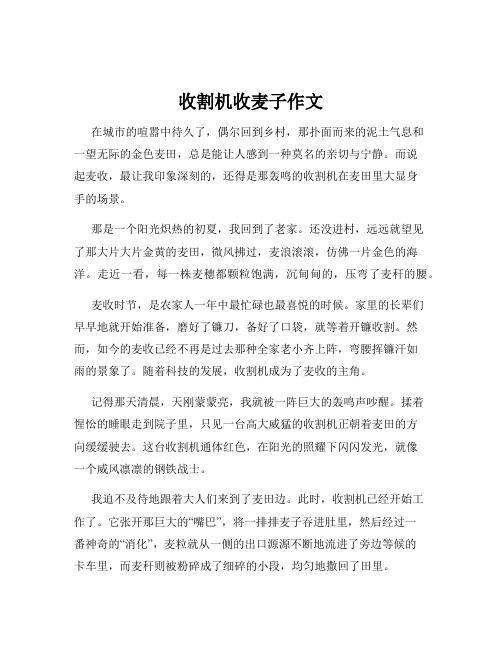 收割机收麦子作文

在城市的喧嚣中待久了，偶尔回到乡村，那扑面而来的泥土气息和一望无际的金色麦田，总是能让人感到一种莫名的亲切与宁静。而说起麦收，最让我印象深刻的，还得是那轰鸣的收割机在麦田里大显身手的场景。

那是一个阳光炽热的初夏，我回到了老家。还没进村，远远就望见了那大片大片金黄的麦田，微风拂过，麦浪滚滚，仿佛一片金色的海洋。走近一看，每一株麦穗都颗粒饱满，沉甸甸的，压弯了麦秆的腰。

麦收时节，是农家人一年中最忙碌也最喜悦的时候。家里的长辈们早早地就开始准备，磨好了镰刀，备好了口袋，就等着开镰收割。然而，如今的麦收已经不再是过去那种全家老小齐上阵，弯腰挥镰汗如雨的景象了。随着科技的发展，收割机成为了麦收的主角。

记得那天清晨，天刚蒙蒙亮，我就被一阵巨大的轰鸣声吵醒。揉着惺忪的睡眼走到院子里，只见一台高大威猛的收割机正朝着麦田的方向缓缓驶去。这台收割机通体红色，在阳光的照耀下闪闪发光，就像一个威风凛凛的钢铁战士。

我迫不及待地跟着大人们来到了麦田边。此时，收割机已经开始工作了。它张开那巨大的“嘴巴”，将一排排麦子吞进肚里，然后经过一番神奇的“消化”，麦粒就从一侧的出口源源不断地流进了旁边等候的卡车里，而麦秆则被粉碎成了细碎的小段，均匀地撒回了田里。